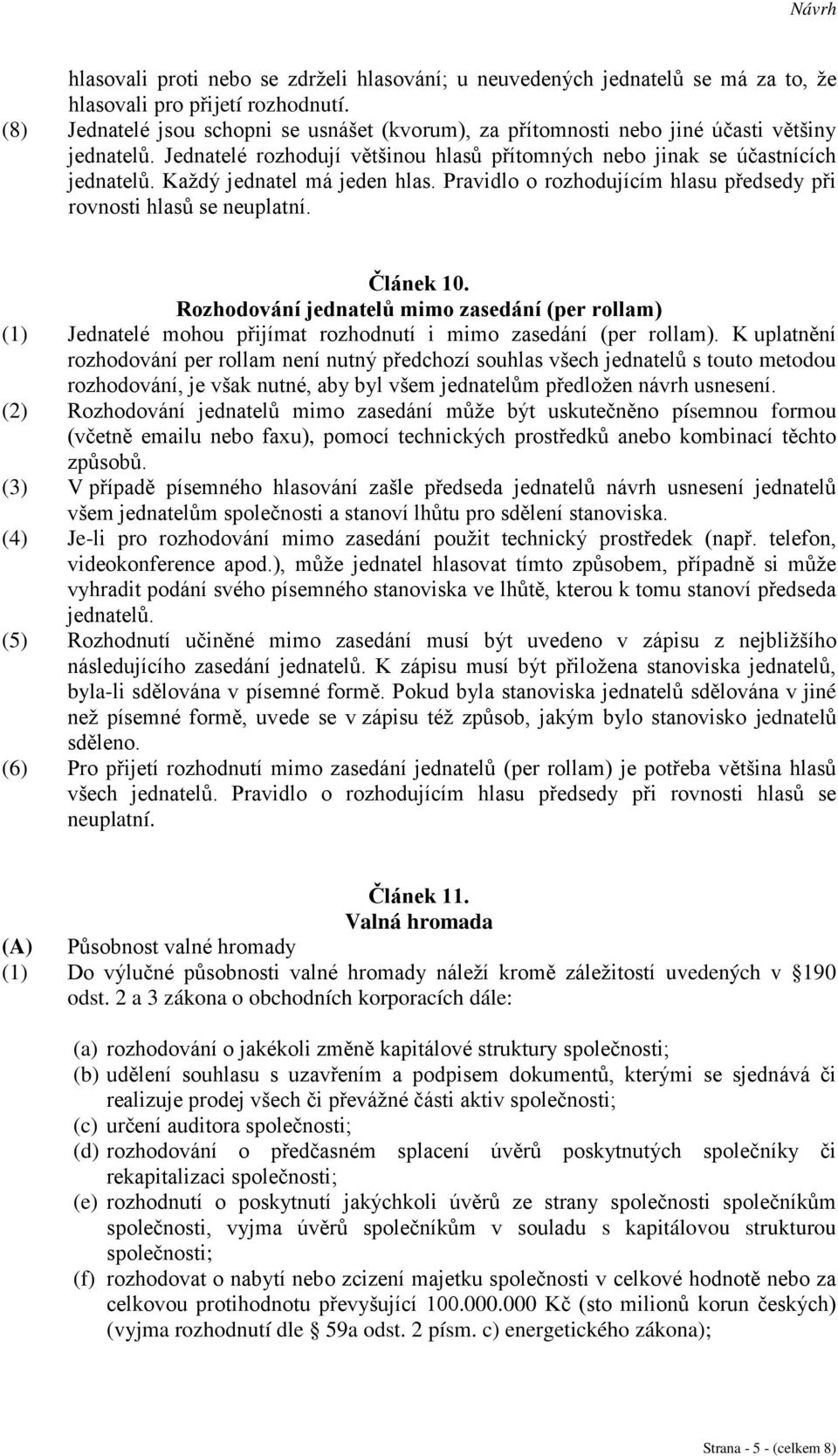 Návrh

hlasovali proti nebo se zdrželi hlasování; u neuvedených jednatelů se má za to, že hlasovali pro přijetí rozhodnutí.

(8) Jednatelé jsou schopni se usnášet (kvorum), za přítomnosti nebo jiné účasti většiny jednatelů. Jednatelé rozhodují většinou hlasů přítomných nebo jinak se účastnících jednatelů. Každý jednatel má jeden hlas. Pravidlo o rozhodujícím hlasu předsedy při rovnosti hlasů se neuplatní.

Článek 10.
Rozhodování jednatelů mimo zasedání (per rollam)

(1) Jednatelé mohou přijímat rozhodnutí i mimo zasedání (per rollam). K uplatnění rozhodování per rollam není nutný předchozí souhlas všech jednatelů s touto metodou rozhodování, je však nutné, aby byl všem jednatelům předložen návrh usnesení.

(2) Rozhodování jednatelů mimo zasedání může být uskutečněno písemnou formou (včetně emailu nebo faxu), pomocí technických prostředků anebo kombinací těchto způsobů.

(3) V případě písemného hlasování zašle předseda jednatelů návrh usnesení jednatelů všem jednatelům společnosti a stanoví lhůtu pro sdělení stanoviska.

(4) Je-li pro rozhodování mimo zasedání použit technický prostředek (např. telefon, videokonference apod.), může jednatel hlasovat tímto způsobem, případně si může vyhradit podání svého písemného stanoviska ve lhůtě, kterou k tomu stanoví předseda jednatelů.

(5) Rozhodnutí učiněné mimo zasedání musí být uvedeno v zápisu z nejbližšího následujícího zasedání jednatelů. K zápisu musí být přiložena stanoviska jednatelů, byla-li sdělována v písemné formě. Pokud byla stanoviska jednatelů sdělována v jiné než písemné formě, uvede se v zápisu též způsob, jakým bylo stanovisko jednatelů sděleno.

(6) Pro přijetí rozhodnutí mimo zasedání jednatelů (per rollam) je potřeba většina hlasů všech jednatelů. Pravidlo o rozhodujícím hlasu předsedy při rovnosti hlasů se neuplatní.

Článek 11.
Valná hromada

(A) Působnost valné hromady

(1) Do výlučné působnosti valné hromady náleží kromě záležitostí uvedených v § 190 odst. 2 a 3 zákona o obchodních korporacích dále:

(a) rozhodování o jakékoli změně kapitálové struktury společnosti;
(b) udělení souhlasu s uzavřením a podpisem dokumentů, kterými se sjednává či realizuje prodej všech či převážné části aktiv společnosti;
(c) určení auditora společnosti;
(d) rozhodování o předčasném splacení úvěrů poskytnutých společníky či rekapitalizaci společnosti;
(e) rozhodnutí o poskytnutí jakýchkoli úvěrů ze strany společnosti společníkům společnosti, vyjma úvěrů společníkům v souladu s kapitálovou strukturou společnosti;
(f) rozhodovat o nabytí nebo zcizení majetku společnosti v celkové hodnotě nebo za celkovou protihodnotu převyšující 100.000.000 Kč (sto milionů korun českých) (vyjma rozhodnutí dle § 59a odst. 2 písm. c) energetického zákona);

Strana - 5 - (celkem 8)